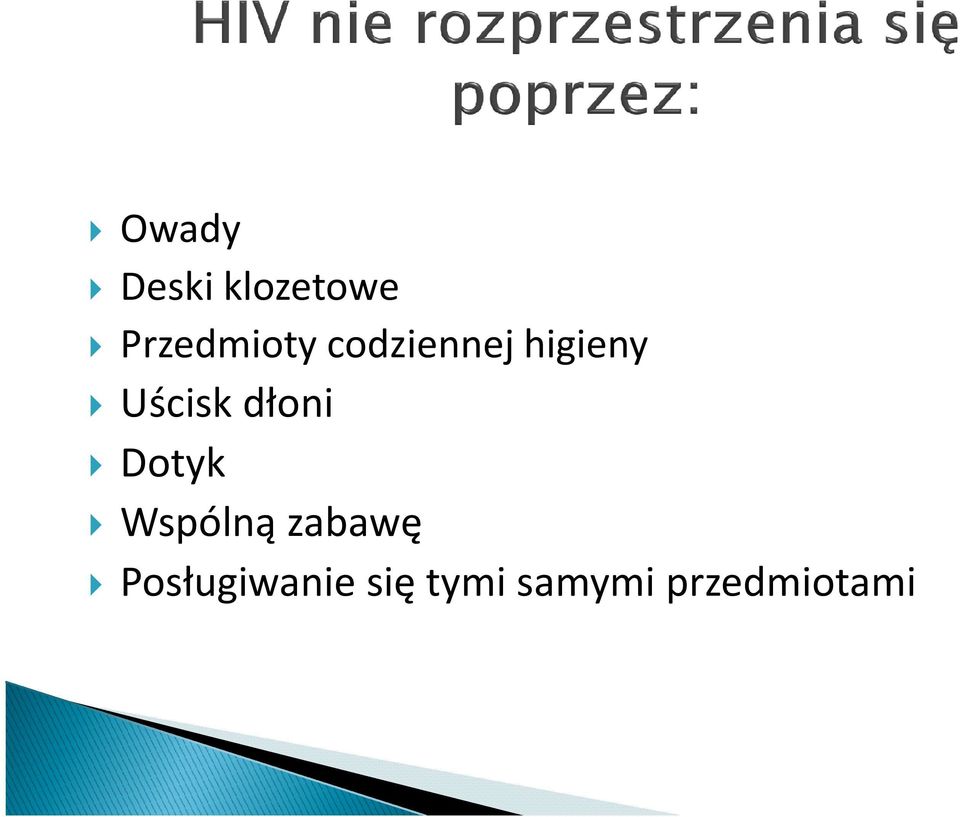 HIV nie rozprzestrzenia się poprzez:

Owady
Deski klozetowe
Przedmioty codziennej higieny
Uścisk dłoni
Dotyk
Wspólną zabawę
Posługiwanie się tymi samymi przedmiotami